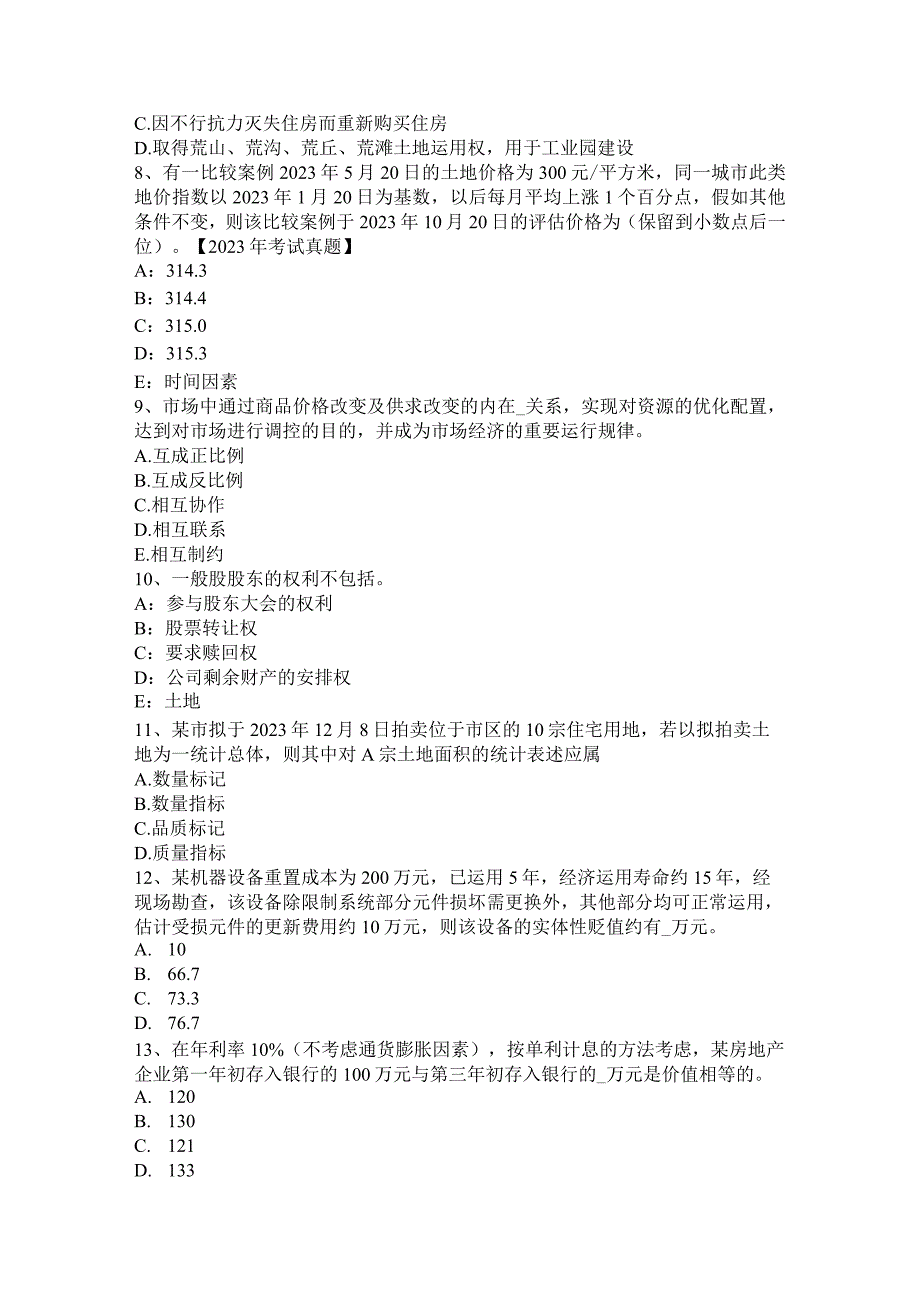 C.因不行抗力灭失住房而重新购买住房
D.取得荒山、荒沟、荒丘、荒滩土地运用权，用于工业园建设
8、有一比较案例 2023 年 5 月 20 日的土地价格为 300 元/平方米，同一城市此类地价指数以 2023 年 1 月 20 日为基数，以后每月平均上涨 1 个百分点，假如其他条件不变，则该比较案例于 2023 年 10 月 20 日的评估价格为（保留到小数点后一位）。【2023 年考试真题】
A：314.3
B：314.4
C：315.0
D：315.3
E：时间因素
9、市场中通过商品价格改变及供求改变的内在_关系，实现对资源的优化配置，达到对市场进行调控的目的，并成为市场经济的重要运行规律。
A.互成正比例
B.互成反比例
C.相互协作
D.相互联系
E.相互制约
10、一般股股东的权利不包括。
A：参与股东大会的权利
B：股票转让权
C：要求赎回权
D：公司剩余财产的安排权
E：土地
11、某市拟于 2023 年 12 月 8 日拍卖位于市区的 10 宗住宅用地，若以拟拍卖土地为一统计总体，则其中对 A 宗土地面积的统计表述应属
A.数量标记
B.数量指标
C.品质标记
D.质量指标
12、某机器设备重置成本为 200 万元，已运用 5 年，经济运用寿命约 15 年，经现场勘查，该设备除限制系统部分元件损坏需更换外，其他部分均可正常运用，估计受损元件的更新费用约 10 万元，则该设备的实体性贬值约有_万元。
A. 10
B. 66.7
C. 73.3
D. 76.7
13、在年利率 10%（不考虑通货膨胀因素），按单利计息的方法考虑，某房地产企业第一年初存入银行的 100 万元与第三年初存入银行的_万元是价值相等的。
A. 120
B. 130
C. 121
D. 133